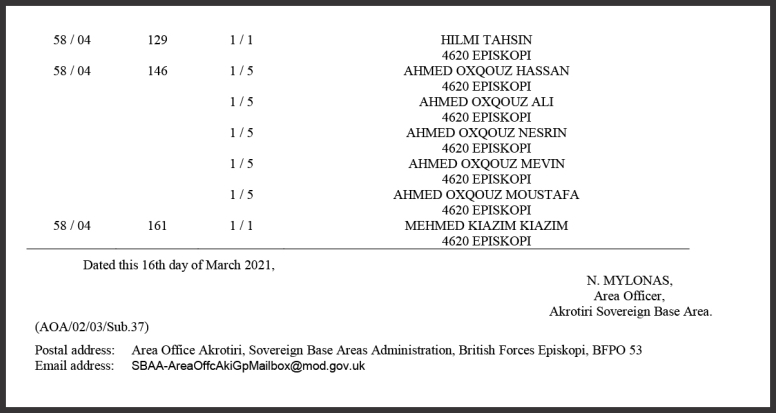 | 58 / 04 | 129 | 1 / 1 | HILMI TAHSIN 4620 EPISKOPI |
|---|---|---|---|
| 58 / 04 | 146 | 1 / 5 | AHMED OXQOUZ HASSAN 4620 EPISKOPI |
| | | 1 / 5 | AHMED OXQOUZ ALI 4620 EPISKOPI |
| | | 1 / 5 | AHMED OXQOUZ NESRIN 4620 EPISKOPI |
| | | 1 / 5 | AHMED OXQOUZ MEVIN 4620 EPISKOPI |
| | | 1 / 5 | AHMED OXQOUZ MOUSTAFA 4620 EPISKOPI |
| 58 / 04 | 161 | 1 / 1 | MEHMED KIAZIM KIAZIM 4620 EPISKOPI |

Dated this 16th day of March 2021,

N. MYLONAS,
Area Officer,
Akrotiri Sovereign Base Area.

(AOA/02/03/Sub.37)

Postal address: Area Office Akrotiri, Sovereign Base Areas Administration, British Forces Episkopi, BFPO 53
Email address: SBAA-AreaOffcAkiGpMailbox@mod.gov.uk